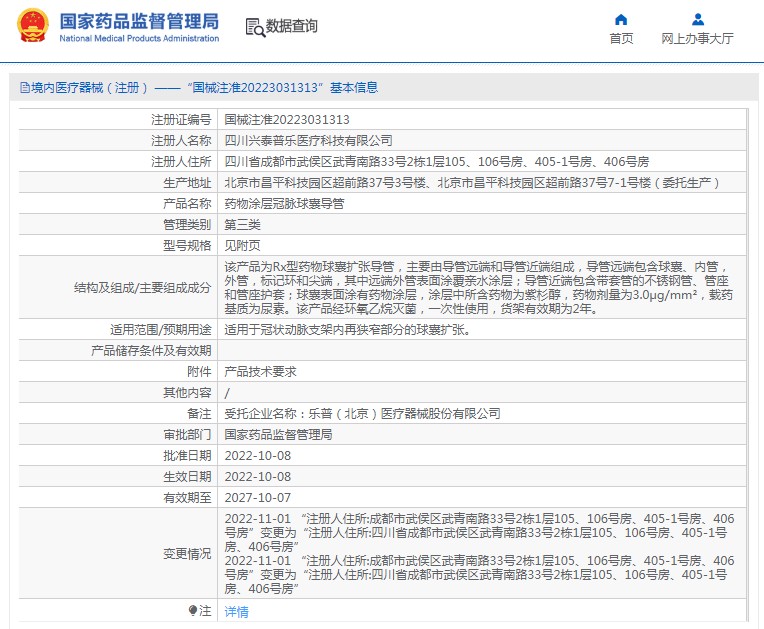 国家药品监督管理局
National Medical Products Administration

数据查询

首页

网上办事大厅

境内医疗器械（注册）——“国械注准20223031313”基本信息

| | |
|---|---|
| 注册证编号 | 国械注准20223031313 |
| 注册人名称 | 四川兴泰普乐医疗科技有限公司 |
| 注册人住所 | 四川省成都市武侯区武青南路33号2栋1层105、106号房、405-1号房、406号房 |
| 生产地址 | 北京市昌平科技园区超前路37号3号楼、北京市昌平科技园区超前路37号7-1号楼（委托生产） |
| 产品名称 | 药物涂层冠脉球囊导管 |
| 管理类别 | 第三类 |
| 型号规格 | 见附页 |
| 结构及组成/主要组成成分 | 该产品为Rx型药物球囊扩张导管，主要由导管远端和导管近端组成，导管远端包含球囊、内管，外管，标记环和尖端，其中远端外管表面涂覆亲水涂层；导管近端包含带套管的不锈钢管、管座和管座护套；球囊表面涂有药物涂层，涂层中所含药物为紫杉醇，药物剂量为3.0μg/mm²，载药基质为尿素。该产品经环氧乙烷灭菌，一次性使用，货架有效期为2年。 |
| 适用范围/预期用途 | 适用于冠状动脉支架内再狭窄部分的球囊扩张。 |
| 产品储存条件及有效期 | |
| 附件 | 产品技术要求 |
| 其他内容 | / |
| 备注 | 受托企业名称：乐普（北京）医疗器械股份有限公司 |
| 审批部门 | 国家药品监督管理局 |
| 批准日期 | 2022-10-08 |
| 生效日期 | 2022-10-08 |
| 有效期至 | 2027-10-07 |
| 变更情况 | 2022-11-01 “注册人住所:成都市武侯区武青南路33号2栋1层105、106号房、405-1号房、406号房”变更为“注册人住所:四川省成都市武侯区武青南路33号2栋1层105、106号房、405-1号房、406号房” 2022-11-01 “注册人住所:成都市武侯区武青南路33号2栋1层105、106号房、405-1号房、406号房”变更为“注册人住所:四川省成都市武侯区武青南路33号2栋1层105、106号房、405-1号房、406号房” |
| 注 | 详情 |